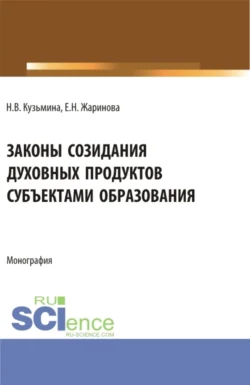 Н.В. Кузьмина, Е.Н. Жаринова

ЗАКОНЫ СОЗИДАНИЯ ДУХОВНЫХ ПРОДУКТОВ СУБЪЕКТАМИ ОБРАЗОВАНИЯ

Монография

RU SCIence RU-SCIENCE.COM